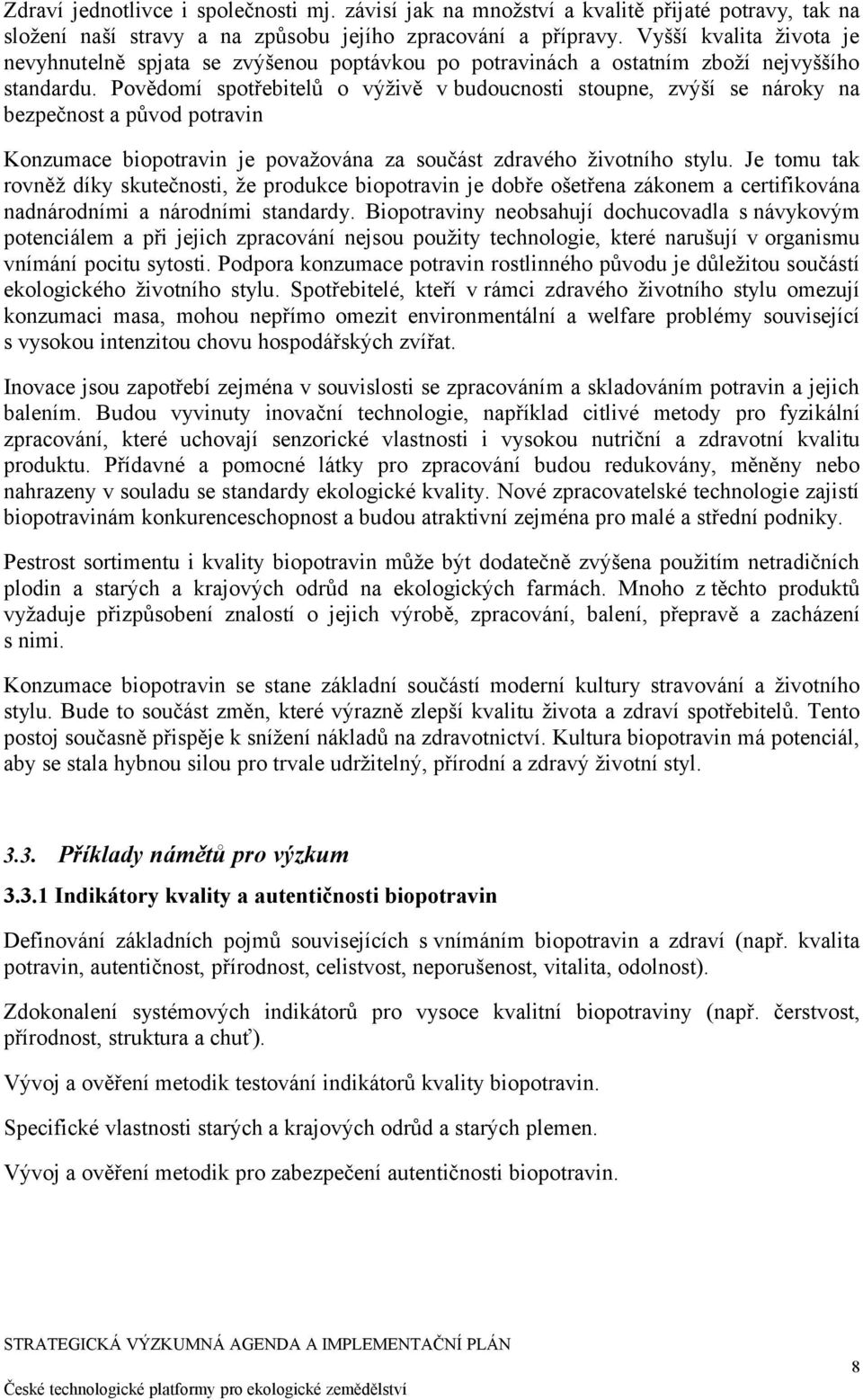 Zdraví jednotlivce i společnosti mj. závisí jak na množství a kvalitě přijaté potravy, tak na složení naší stravy a na způsobu jejího zpracování a přípravy. Vyšší kvalita života je nevyhnutelně spjata se zvýšenou poptávkou po potravinách a ostatním zboží nejvyššího standardu. Povědomí spotřebitelů o výživě v budoucnosti stoupne, zvýší se nároky na bezpečnost a původ potravin

Konzumace biopotravin je považována za součást zdravého životního stylu. Je tomu tak rovněž díky skutečnosti, že produkce biopotravin je dobře ošetřena zákonem a certifikována nadnárodními a národními standardy. Biopotraviny neobsahují dochucovadla s návykovým potenciálem a při jejich zpracování nejsou použity technologie, které narušují v organismu vnímání pocitu sytosti. Podpora konzumace potravin rostlinného původu je důležitou součástí ekologického životního stylu. Spotřebitelé, kteří v rámci zdravého životního stylu omezují konzumaci masa, mohou nepřímo omezit environmentální a welfare problémy související s vysokou intenzitou chovu hospodářských zvířat.

Inovace jsou zapotřebí zejména v souvislosti se zpracováním a skladováním potravin a jejich balením. Budou vyvinuty inovační technologie, například citlivé metody pro fyzikální zpracování, které uchovají senzorické vlastnosti i vysokou nutriční a zdravotní kvalitu produktu. Přídavné a pomocné látky pro zpracování budou redukovány, měněny nebo nahrazeny v souladu se standardy ekologické kvality. Nové zpracovatelské technologie zajistí biopotravinám konkurenceschopnost a budou atraktivní zejména pro malé a střední podniky.

Pestrost sortimentu i kvality biopotravin může být dodatečně zvýšena použitím netradičních plodin a starých a krajových odrůd na ekologických farmách. Mnoho z těchto produktů vyžaduje přizpůsobení znalostí o jejich výrobě, zpracování, balení, přepravě a zacházení s nimi.

Konzumace biopotravin se stane základní součástí moderní kultury stravování a životního stylu. Bude to součást změn, které výrazně zlepší kvalitu života a zdraví spotřebitelů. Tento postoj současně přispěje k snížení nákladů na zdravotnictví. Kultura biopotravin má potenciál, aby se stala hybnou silou pro trvale udržitelný, přírodní a zdravý životní styl.

3.3. Příklady námětů pro výzkum

3.3.1 Indikátory kvality a autentičnosti biopotravin

Definování základních pojmů souvisejících s vnímáním biopotravin a zdraví (např. kvalita potravin, autentičnost, přírodnost, celistvost, neporušenost, vitalita, odolnost).

Zdokonalení systémových indikátorů pro vysoce kvalitní biopotraviny (např. čerstvost, přírodnost, struktura a chuť).

Vývoj a ověření metodik testování indikátorů kvality biopotravin.

Specifické vlastnosti starých a krajových odrůd a starých plemen.

Vývoj a ověření metodik pro zabezpečení autentičnosti biopotravin.

STRATEGICKÁ VÝZKUMNÁ AGENDA A IMPLEMENTAČNÍ PLÁN

České technologické platformy pro ekologické zemědělství

8